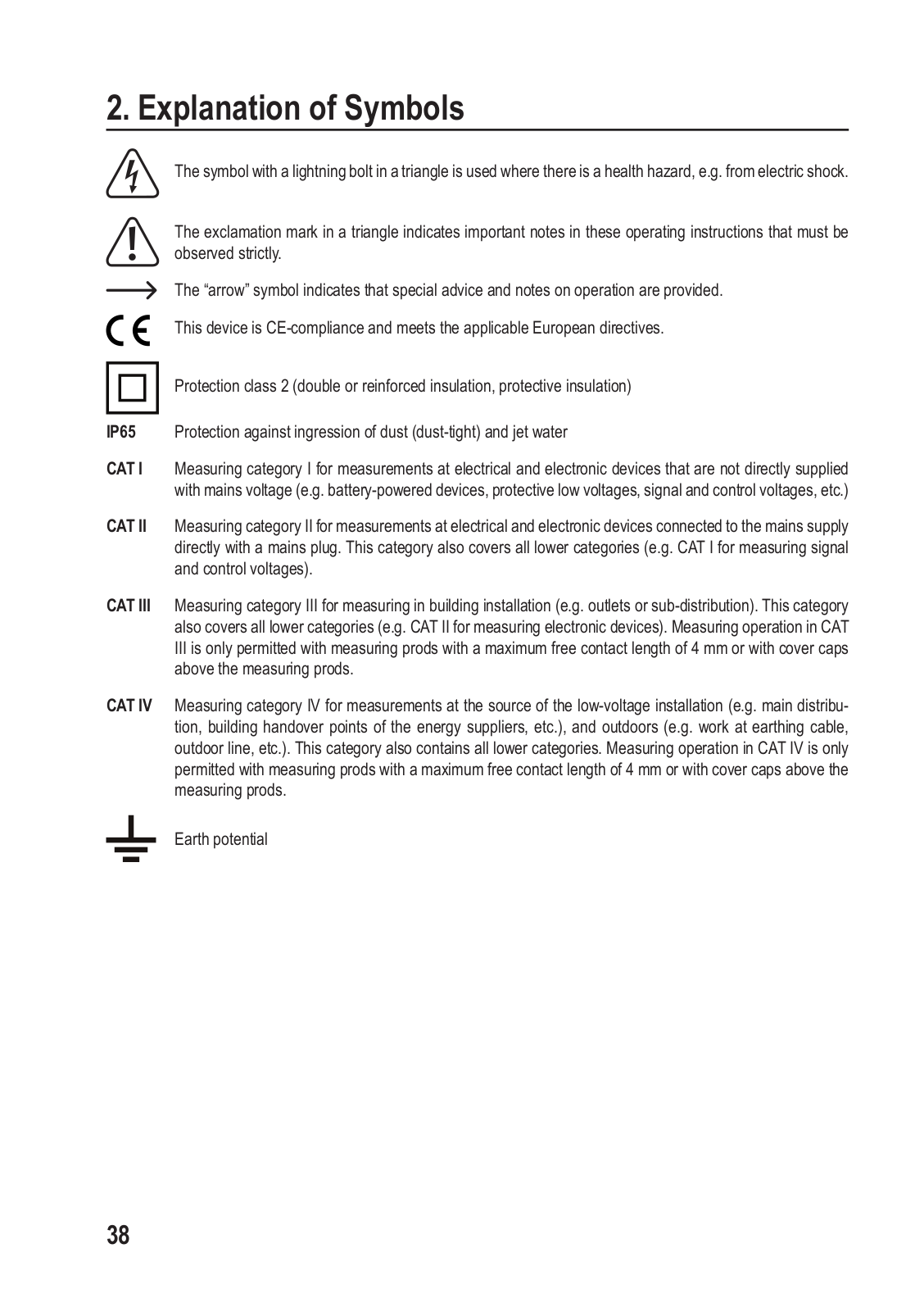 2. Explanation of Symbols

The symbol with a lightning bolt in a triangle is used where there is a health hazard, e.g. from electric shock.

The exclamation mark in a triangle indicates important notes in these operating instructions that must be observed strictly.

The “arrow” symbol indicates that special advice and notes on operation are provided.

CE This device is CE-compliance and meets the applicable European directives.

Protection class 2 (double or reinforced insulation, protective insulation)

IP65 Protection against ingression of dust (dust-tight) and jet water

CAT I Measuring category I for measurements at electrical and electronic devices that are not directly supplied with mains voltage (e.g. battery-powered devices, protective low voltages, signal and control voltages, etc.)

CAT II Measuring category II for measurements at electrical and electronic devices connected to the mains supply directly with a mains plug. This category also covers all lower categories (e.g. CAT I for measuring signal and control voltages).

CAT III Measuring category III for measuring in building installation (e.g. outlets or sub-distribution). This category also covers all lower categories (e.g. CAT II for measuring electronic devices). Measuring operation in CAT III is only permitted with measuring prods with a maximum free contact length of 4 mm or with cover caps above the measuring prods.

CAT IV Measuring category IV for measurements at the source of the low-voltage installation (e.g. main distribution, building handover points of the energy suppliers, etc.), and outdoors (e.g. work at earthing cable, outdoor line, etc.). This category also contains all lower categories. Measuring operation in CAT IV is only permitted with measuring prods with a maximum free contact length of 4 mm or with cover caps above the measuring prods.

Earth potential

38